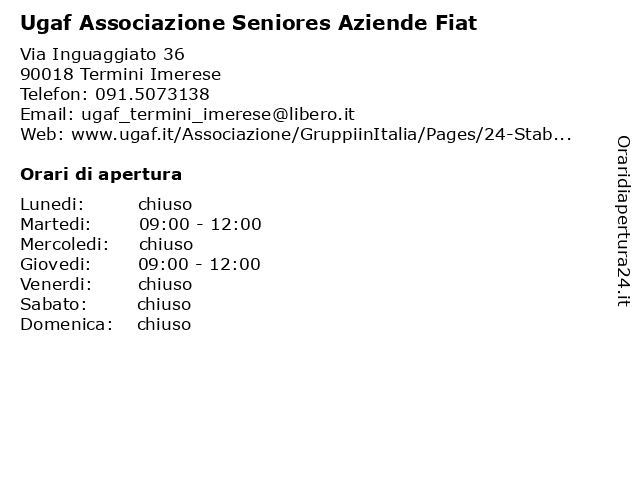 Ugaf Associazione Seniores Aziende Fiat

Via Inguaggiato 36
90018 Termini Imerese
Telefon: 091.5073138
Email: ugaf_termini_imerese@libero.it
Web: www.ugaf.it/Associazione/GruppiinItalia/Pages/24-Stab...

Orari di apertura

| | |
|---|---|
| Lunedi: | chiuso |
| Martedi: | 09:00 - 12:00 |
| Mercoledi: | chiuso |
| Giovedi: | 09:00 - 12:00 |
| Venerdi: | chiuso |
| Sabato: | chiuso |
| Domenica: | chiuso |

Oraridiapertura24.it